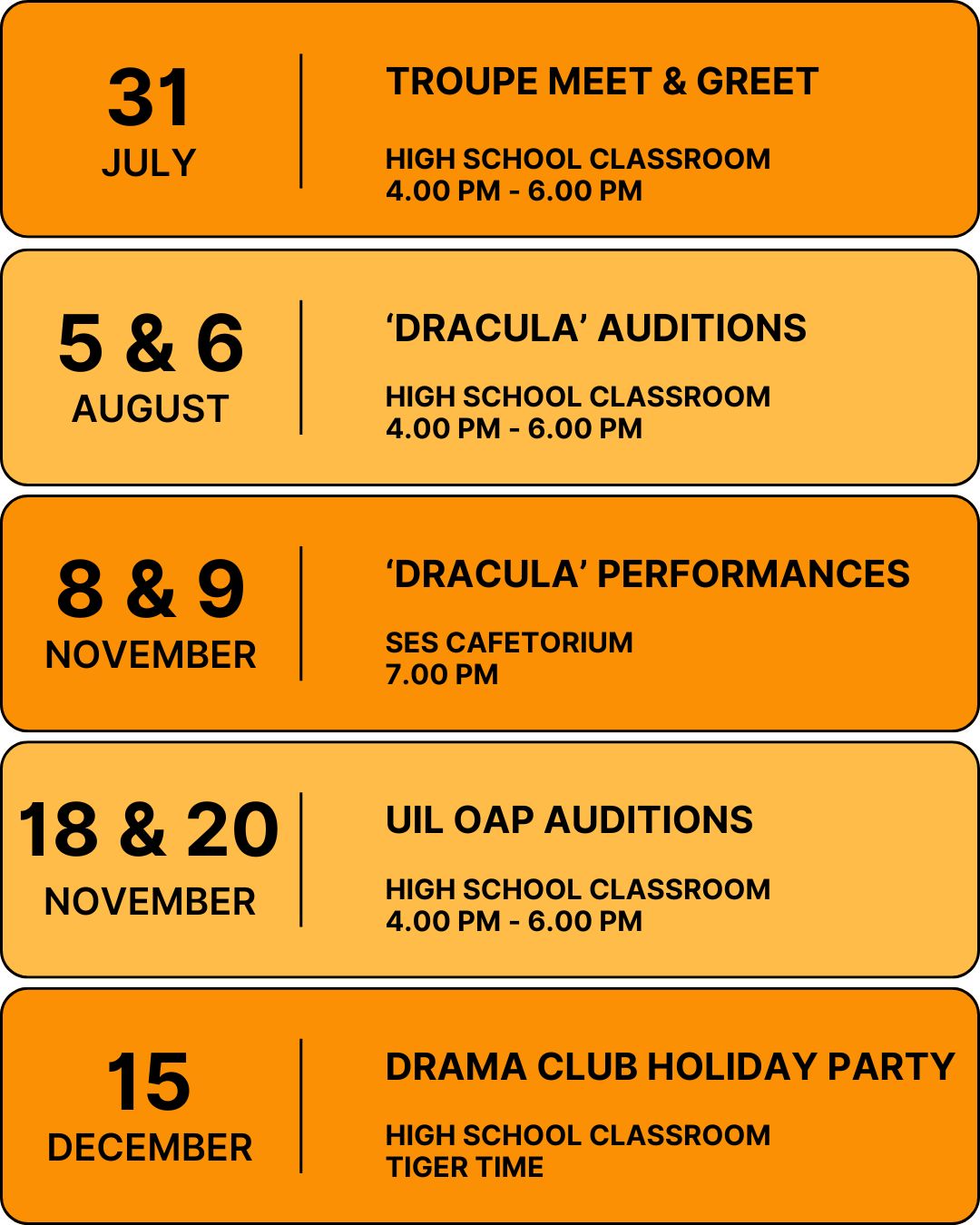 31
JULY

TROUPE MEET & GREET

HIGH SCHOOL CLASSROOM
4.00 PM - 6.00 PM

5 & 6
AUGUST

'DRACULA' AUDITIONS

HIGH SCHOOL CLASSROOM
4.00 PM - 6.00 PM

8 & 9
NOVEMBER

'DRACULA' PERFORMANCES

SES CAFETORIUM
7.00 PM

18 & 20
NOVEMBER

UIL OAP AUDITIONS

HIGH SCHOOL CLASSROOM
4.00 PM - 6.00 PM

15
DECEMBER

DRAMA CLUB HOLIDAY PARTY

HIGH SCHOOL CLASSROOM
TIGER TIME